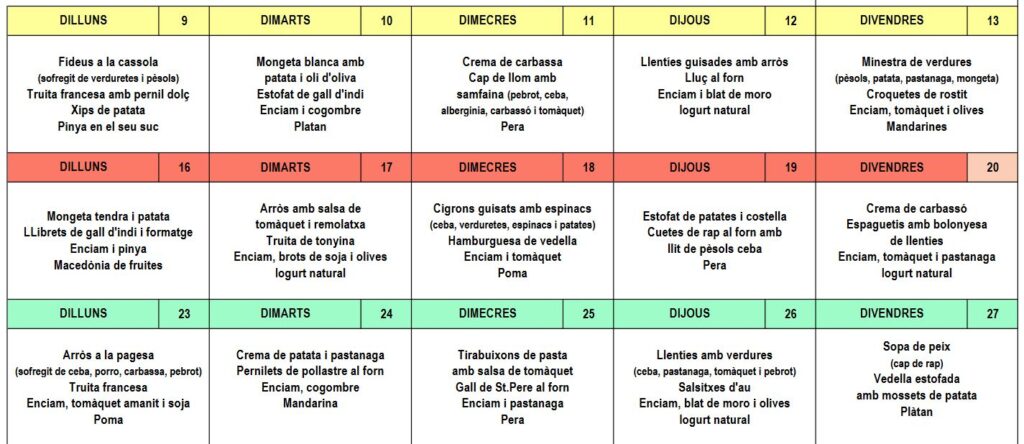 | DILLUNS 9 | DIMARTS 10 | DIMECRES 11 | DIJOUS 12 | DIVENDRES 13 |
|---|---|---|---|---|
| Fideus a la cassola (sofregit de verduretes i pèsols) Truita francesa amb pernil dolç Xips de patata Pinya en el seu suc | Mongeta blanca amb patata i oli d'oliva Estofat de gall d'indi Enciam i cogombre Platan | Crema de carbassa Cap de llom amb samfaina (pebrot, ceba, alberginia, carbassó i tomàquet) Pera | Llenties guisades amb arròs Lluç al forn Enciam i blat de moro Iogurt natural | Minestra de verdures (pèsols, patata, pastanaga, mongeta) Croquetes de rostit Enciam, tomàquet i olives Mandarines |
| DILLUNS 16 | DIMARTS 17 | DIMECRES 18 | DIJOUS 19 | DIVENDRES 20 |
| Mongeta tendra i patata LLibrets de gall d'indi i formatge Enciam i pinya Macedònia de fruites | Arròs amb salsa de tomàquet i remolatxa Truita de tonyina Enciam, brots de soja i olives Iogurt natural | Cigrons guisats amb espinacs (ceba, verduretes, espinacs i patates) Hamburguesa de vedella Enciam i tomàquet Poma | Estofat de patates i costella Cuetes de rap al forn amb llit de pèsols ceba Pera | Crema de carbassó Espaguetis amb bolonyesa de llenties Enciam, tomàquet i pastanaga Iogurt natural |
| DILLUNS 23 | DIMARTS 24 | DIMECRES 25 | DIJOUS 26 | DIVENDRES 27 |
| Arròs a la pagesa (sofregit de ceba, porro, carbassa, pebrot) Truita francesa Enciam, tomàquet amanit i soja Poma | Crema de patata i pastanaga Pernilets de pollastre al forn Enciam, cogombre Mandarina | Tirabuixons de pasta amb salsa de tomàquet Gall de St.Pere al forn Enciam i pastanaga Pera | Llenties amb verdures (ceba, pastanaga, tomàquet i pebrot) Salsitxes d'au Enciam, blat de moro i olives Iogurt natural | Sopa de peix (cap de rap) Vedella estofada amb mossets de patata Plàtan |